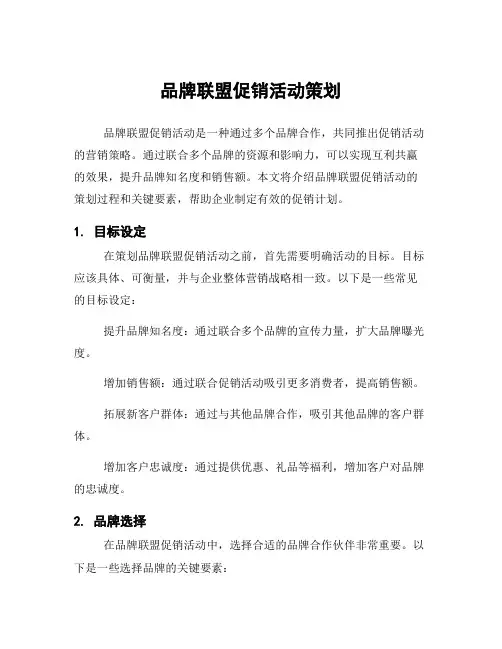 品牌联盟促销活动策划

品牌联盟促销活动是一种通过多个品牌合作，共同推出促销活动的营销策略。通过联合多个品牌的资源和影响力，可以实现互利共赢的效果，提升品牌知名度和销售额。本文将介绍品牌联盟促销活动的策划过程和关键要素，帮助企业制定有效的促销计划。

1. 目标设定

在策划品牌联盟促销活动之前，首先需要明确活动的目标。目标应该具体、可衡量，并与企业整体营销战略相一致。以下是一些常见的目标设定：

提升品牌知名度：通过联合多个品牌的宣传力量，扩大品牌曝光度。

增加销售额：通过联合促销活动吸引更多消费者，提高销售额。

拓展新客户群体：通过与其他品牌合作，吸引其他品牌的客户群体。

增加客户忠诚度：通过提供优惠、礼品等福利，增加客户对品牌的忠诚度。

2. 品牌选择

在品牌联盟促销活动中，选择合适的品牌合作伙伴非常重要。以下是一些选择品牌的关键要素：